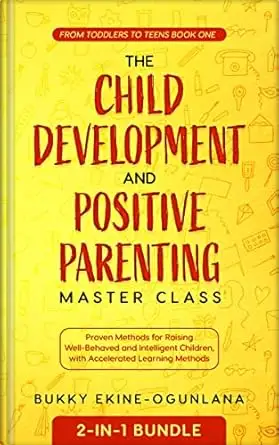 FROM TODDLERS TO TEENS BOOK ONE

THE CHILD DEVELOPMENT AND POSITIVE PARENTING MASTER CLASS

Proven Methods for Raising Well-Behaved and Intelligent Children, with Accelerated Learning Methods

BUKKY EKINE-OGUNLANA

2-IN-1 BUNDLE